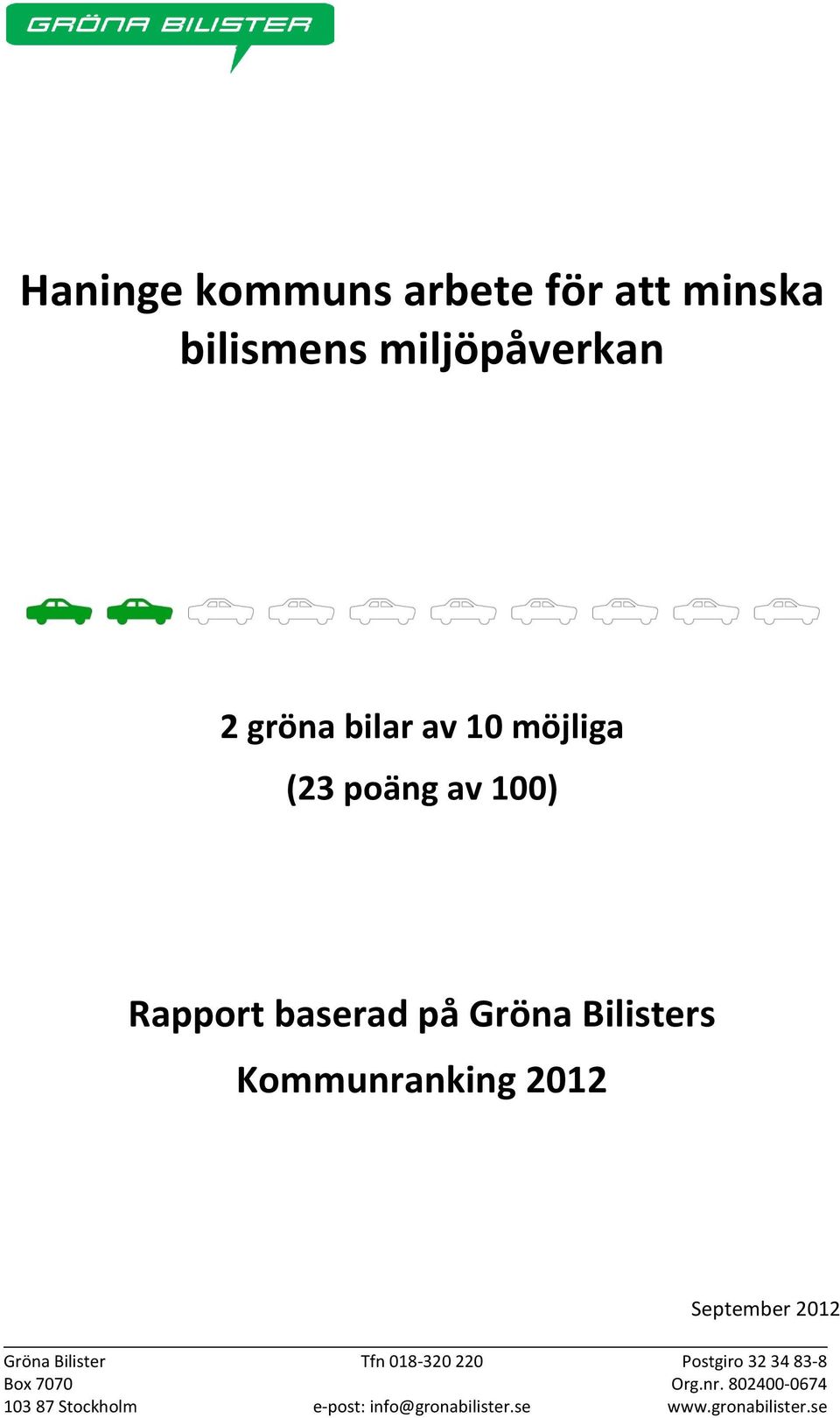 GRÖNA BILISTER

Haninge kommuns arbete för att minska bilismens miljöpåverkan

2 gröna bilar av 10 möjliga

(23 poäng av 100)

Rapport baserad på Gröna Bilisters

Kommunranking 2012

September 2012

Gröna Bilister
Box 7070
103 87 Stockholm

Tfn 018-320 220

e-post: info@gronabilister.se

Postgiro 32 34 83-8
Org.nr. 802400-0674
www.gronabilister.se